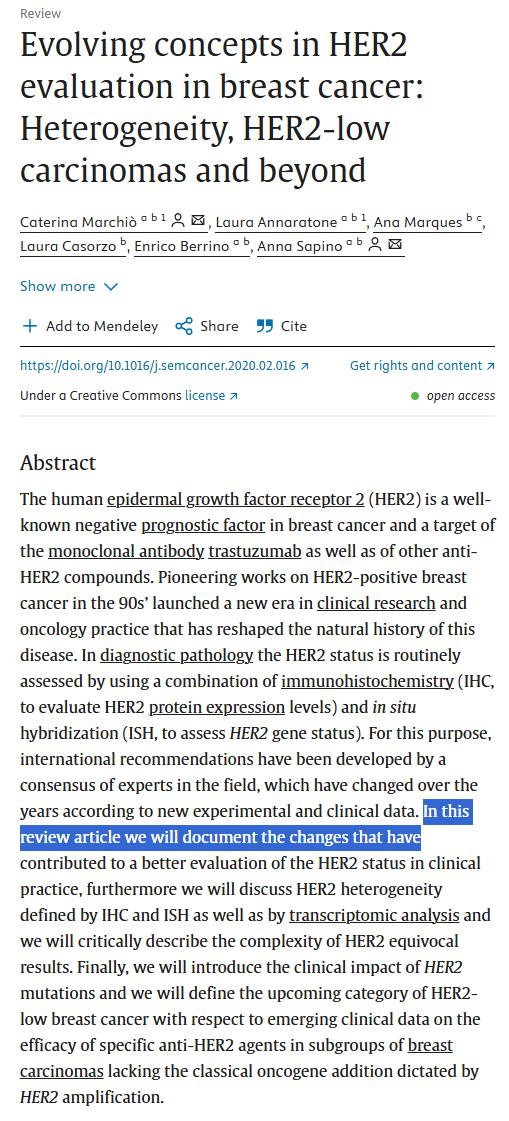 Review

Evolving concepts in HER2 evaluation in breast cancer: Heterogeneity, HER2-low carcinomas and beyond

Caterina Marchiò $^{a\ b\ 1}$, Laura Annaratone $^{a\ b\ 1}$, Ana Marques $^{b\ c}$, Laura Casorzo $^{b}$, Enrico Berrino $^{a\ b}$, Anna Sapino $^{a\ b}$

Show more

Add to Mendeley Share Cite

https://doi.org/10.1016/j.semcancer.2020.02.016 Get rights and content

Under a Creative Commons license open access

Abstract

The human epidermal growth factor receptor 2 (HER2) is a well-known negative prognostic factor in breast cancer and a target of the monoclonal antibody trastuzumab as well as of other anti-HER2 compounds. Pioneering works on HER2-positive breast cancer in the 90s' launched a new era in clinical research and oncology practice that has reshaped the natural history of this disease. In diagnostic pathology the HER2 status is routinely assessed by using a combination of immunohistochemistry (IHC, to evaluate HER2 protein expression levels) and in situ hybridization (ISH, to assess HER2 gene status). For this purpose, international recommendations have been developed by a consensus of experts in the field, which have changed over the years according to new experimental and clinical data. In this review article we will document the changes that have contributed to a better evaluation of the HER2 status in clinical practice, furthermore we will discuss HER2 heterogeneity defined by IHC and ISH as well as by transcriptomic analysis and we will critically describe the complexity of HER2 equivocal results. Finally, we will introduce the clinical impact of HER2 mutations and we will define the upcoming category of HER2-low breast cancer with respect to emerging clinical data on the efficacy of specific anti-HER2 agents in subgroups of breast carcinomas lacking the classical oncogene addition dictated by HER2 amplification.